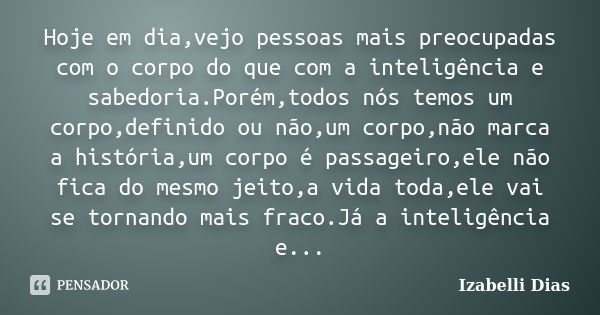 Hoje em dia,vejo pessoas mais preocupadas com o corpo do que com a inteligência e sabedoria.Porém,todos nós temos um corpo,definido ou não,um corpo,não marca a história,um corpo é passageiro,ele não fica do mesmo jeito,a vida toda,ele vai se tornando mais fraco.Já a inteligência e...

PENSADOR

Izabelli Dias